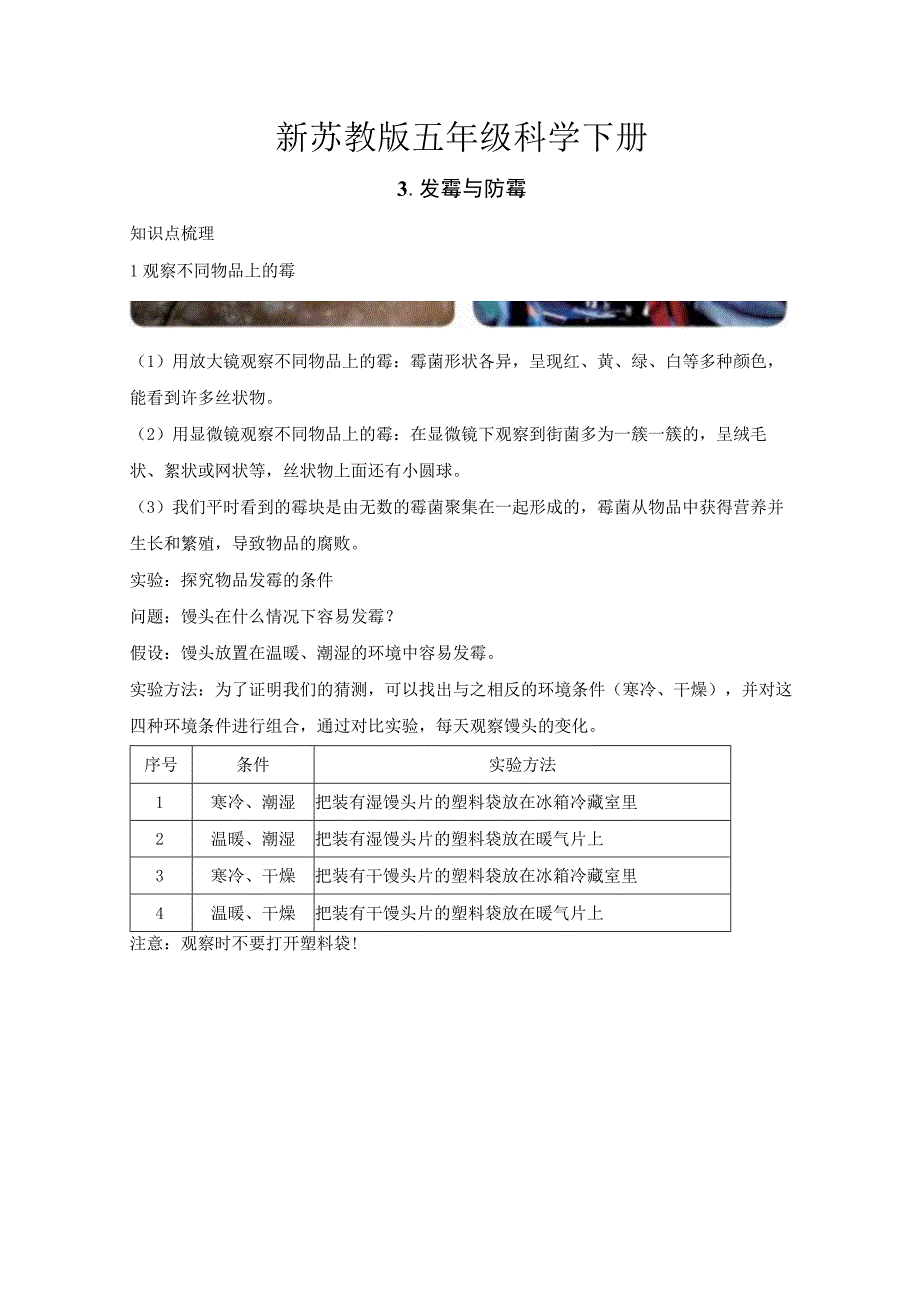 新苏教版五年级科学下册

3. 发霉与防霉

知识点梳理

1 观察不同物品上的霉

（1）用放大镜观察不同物品上的霉：霉菌形状各异，呈现红、黄、绿、白等多种颜色，能看到许多丝状物。

（2）用显微镜观察不同物品上的霉：在显微镜下观察到街菌多为一簇一簇的，呈绒毛状、絮状或网状等，丝状物上面还有小圆球。

（3）我们平时看到的霉块是由无数的霉菌聚集在一起形成的，霉菌从物品中获得营养并生长和繁殖，导致物品的腐败。

实验：探究物品发霉的条件

问题：馒头在什么情况下容易发霉？

假设：馒头放置在温暖、潮湿的环境中容易发霉。

实验方法：为了证明我们的猜测，可以找出与之相反的环境条件（寒冷、干燥），并对这四种环境条件进行组合，通过对比实验，每天观察馒头的变化。

| 序号 | 条件 | 实验方法 |
|---|---|---|
| 1 | 寒冷、潮湿 | 把装有湿馒头片的塑料袋放在冰箱冷藏室里 |
| 2 | 温暖、潮湿 | 把装有湿馒头片的塑料袋放在暖气片上 |
| 3 | 寒冷、干燥 | 把装有干馒头片的塑料袋放在冰箱冷藏室里 |
| 4 | 温暖、干燥 | 把装有干馒头片的塑料袋放在暖气片上 |

注意：观察时不要打开塑料袋！